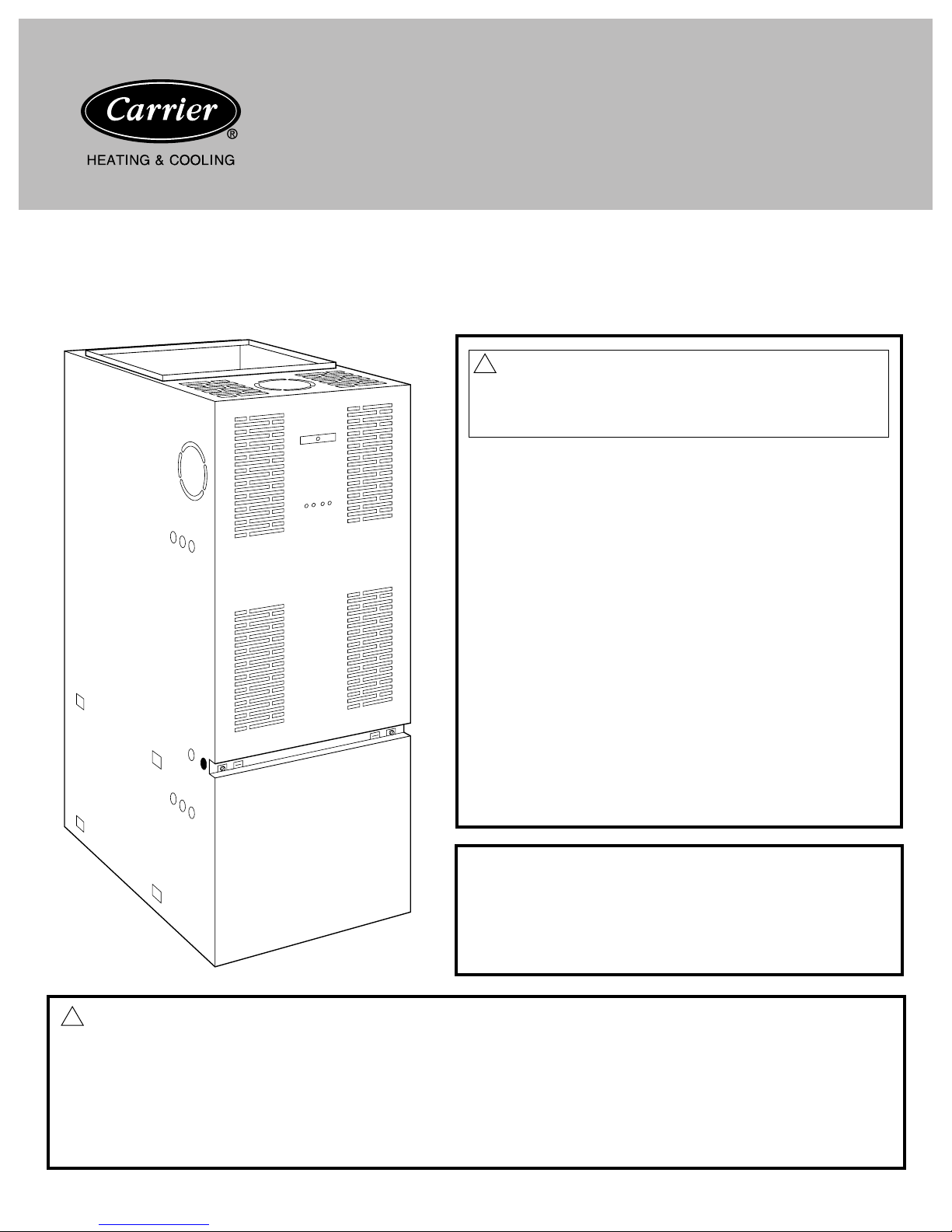 Carrier®
HEATING & COOLING